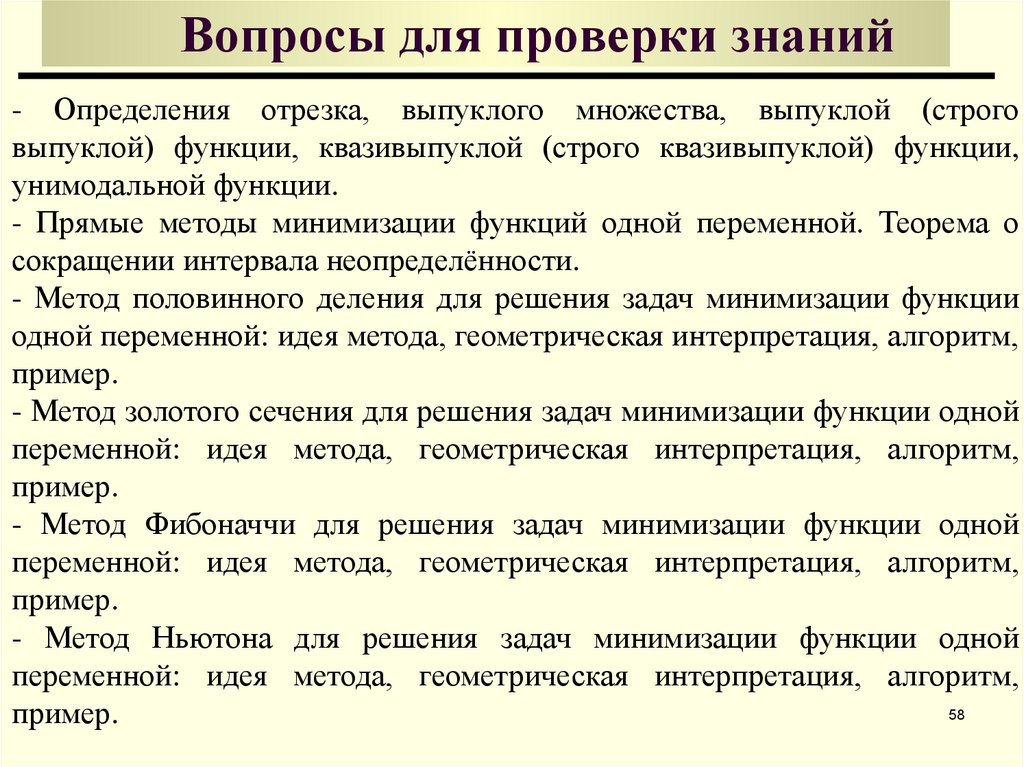 Вопросы для проверки знаний

- Определения отрезка, выпуклого множества, выпуклой (строго выпуклой) функции, квазивыпуклой (строго квазивыпуклой) функции, унимодальной функции.
- Прямые методы минимизации функций одной переменной. Теорема о сокращении интервала неопределённости.
- Метод половинного деления для решения задач минимизации функции одной переменной: идея метода, геометрическая интерпретация, алгоритм, пример.
- Метод золотого сечения для решения задач минимизации функции одной переменной: идея метода, геометрическая интерпретация, алгоритм, пример.
- Метод Фибоначчи для решения задач минимизации функции одной переменной: идея метода, геометрическая интерпретация, алгоритм, пример.
- Метод Ньютона для решения задач минимизации функции одной переменной: идея метода, геометрическая интерпретация, алгоритм, пример.

58